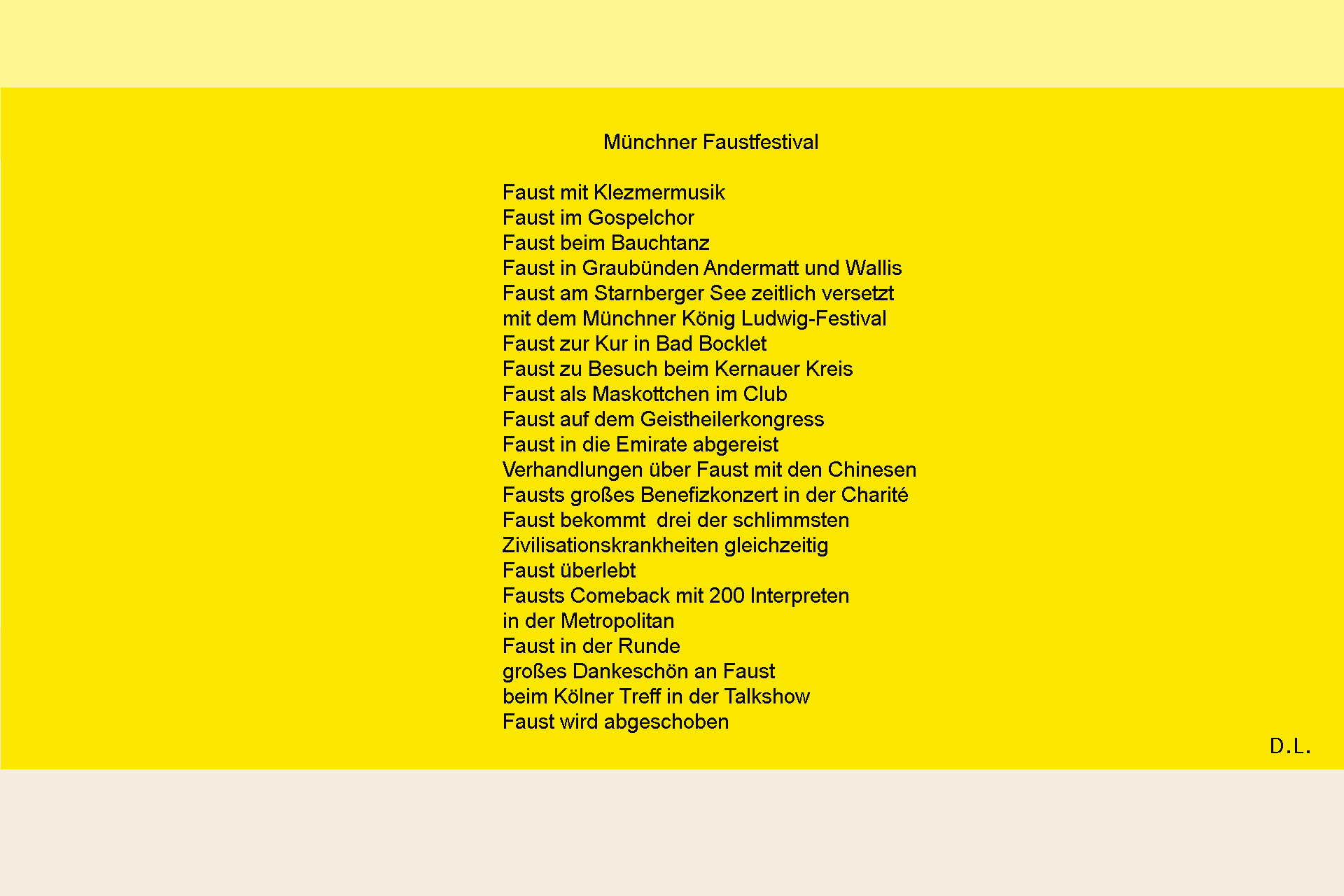 Münchner Faustfestival

Faust mit Klezmermusik
Faust im Gospelchor
Faust beim Bauchtanz
Faust in Graubünden Andermatt und Wallis
Faust am Starnberger See zeitlich versetzt
mit dem Münchner König Ludwig-Festival
Faust zur Kur in Bad Bocklet
Faust zu Besuch beim Kernauer Kreis
Faust als Maskottchen im Club
Faust auf dem Geistheilerkongress
Faust in die Emirate abgereist
Verhandlungen über Faust mit den Chinesen
Fausts großes Benefizkonzert in der Charité
Faust bekommt  drei der schlimmsten
Zivilisationskrankheiten gleichzeitig
Faust überlebt
Fausts Comeback mit 200 Interpreten
in der Metropolitan
Faust in der Runde
großes Dankeschön an Faust
beim Kölner Treff in der Talkshow
Faust wird abgeschoben

D.L.